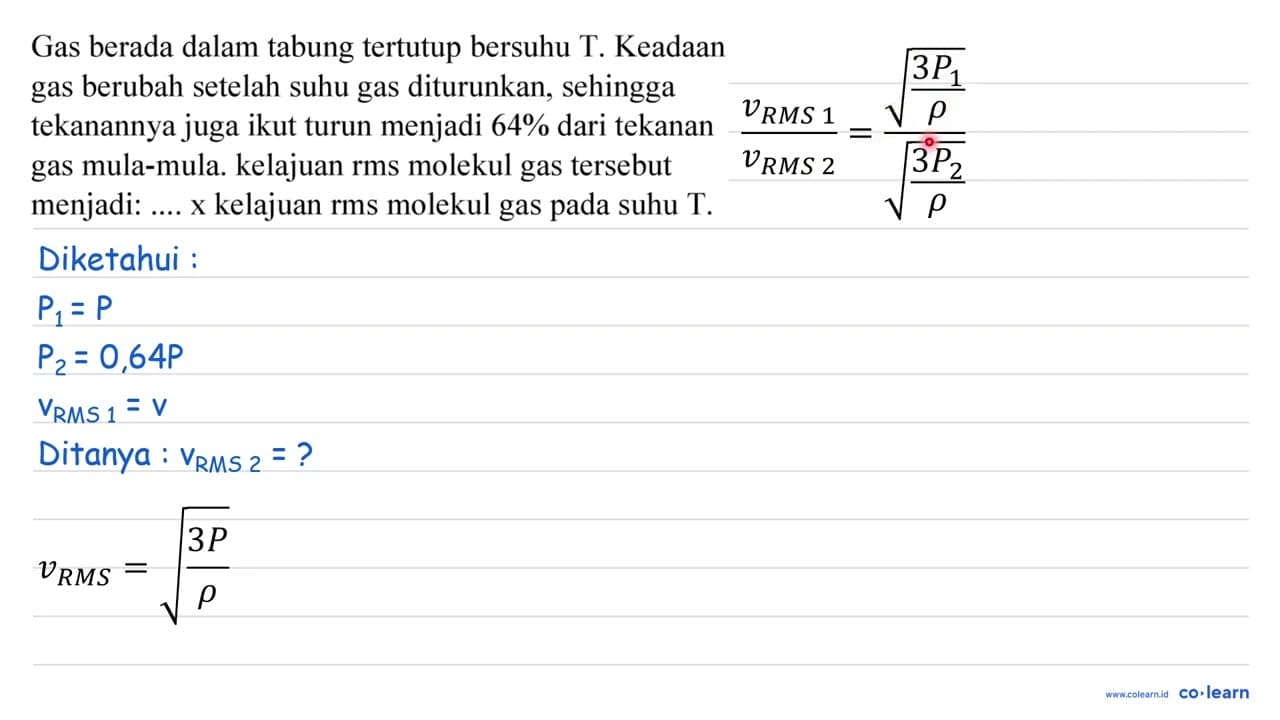 Gas berada dalam tabung tertutup bersuhu T. Keadaan gas berubah setelah suhu gas diturunkan, sehingga tekanannya juga ikut turun menjadi 64% dari tekanan gas mula-mula. kelajuan rms molekul gas tersebut menjadi: .... x kelajuan rms molekul gas pada suhu T.

$\frac{v_{RMS\ 1}}{v_{RMS\ 2}} = \frac{\sqrt{\frac{3P_1}{\rho}}}{\sqrt{\frac{3P_2}{\rho}}}$

Diketahui :

$P_1 = P$

$P_2 = 0,64P$

$v_{RMS\ 1} = v$

Ditanya : $v_{RMS\ 2} = ?$

$v_{RMS} = \sqrt{\frac{3P}{\rho}}$

www.colearn.id co·learn